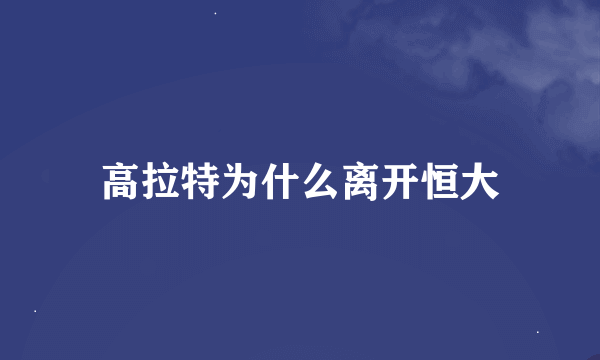 高拉特为什么离开恒大